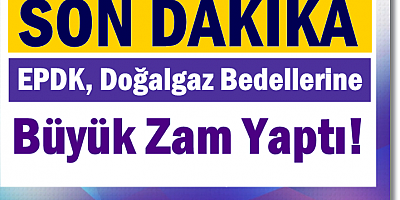 SON DAKİKA

EPDK, Doğalgaz Bedellerine

Büyük Zam Yaptı!